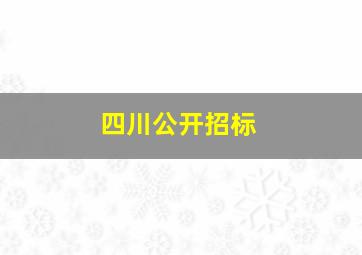 四川公开招标